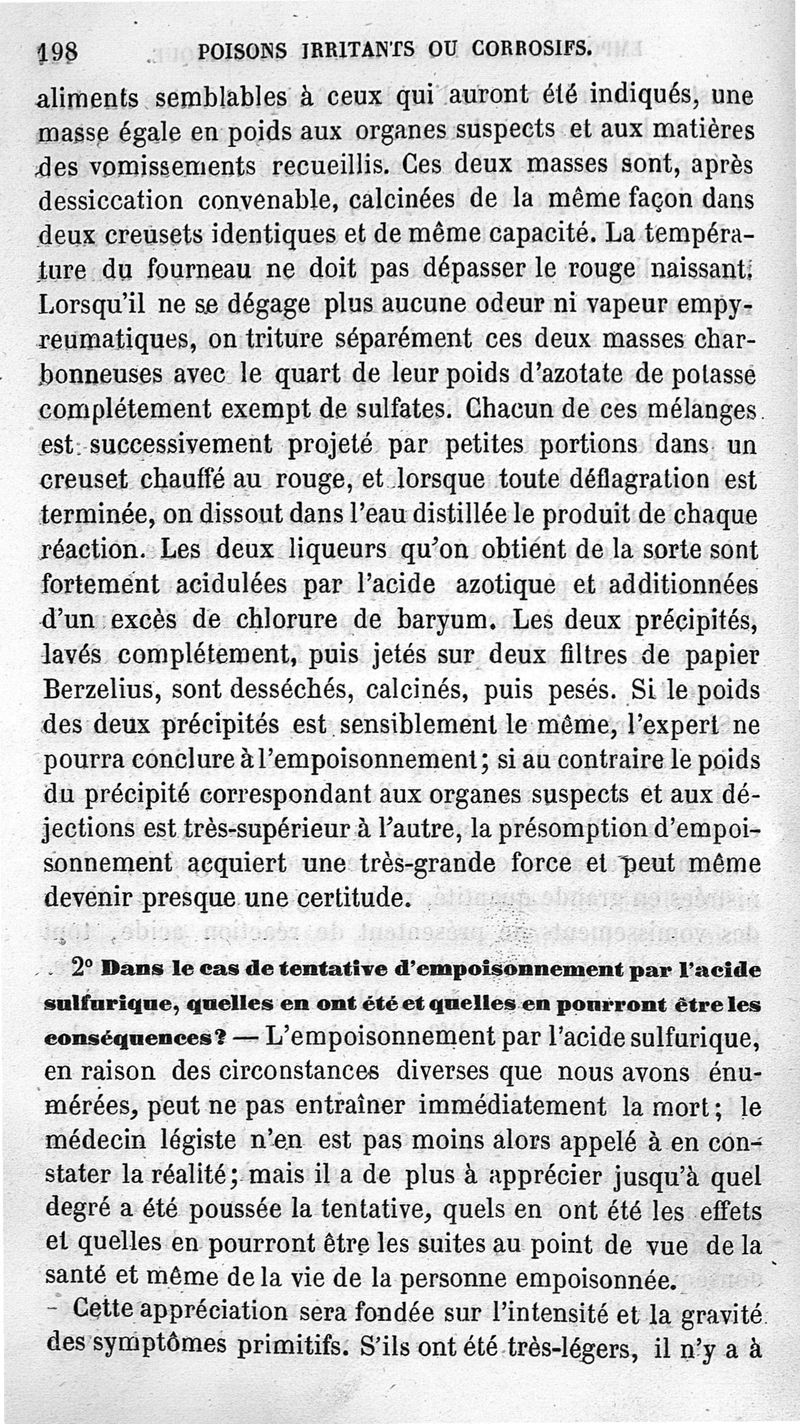 198 POISONS IRRITANTS OU CORROSIFS.

aliments semblables à ceux qui auront été indiqués, une masse égale en poids aux organes suspects et aux matières des vomissements recueillis. Ces deux masses sont, après dessiccation convenable, calcinées de la même façon dans deux creusets identiques et de même capacité. La température du fourneau ne doit pas dépasser le rouge naissant. Lorsqu'il ne se dégage plus aucune odeur ni vapeur empyreumatiques, on triture séparément ces deux masses charbonneuses avec le quart de leur poids d'azotate de potasse complétement exempt de sulfates. Chacun de ces mélanges est successivement projeté par petites portions dans un creuset chauffé au rouge, et lorsque toute déflagration est terminée, on dissout dans l'eau distillée le produit de chaque réaction. Les deux liqueurs qu'on obtient de la sorte sont fortement acidulées par l'acide azotique et additionnées d'un excès de chlorure de baryum. Les deux précipités, lavés complétement, puis jetés sur deux filtres de papier Berzelius, sont desséchés, calcinés, puis pesés. Si le poids des deux précipités est sensiblement le même, l'expert ne pourra conclure à l'empoisonnement; si au contraire le poids du précipité correspondant aux organes suspects et aux déjections est très-supérieur à l'autre, la présomption d'empoisonnement acquiert une très-grande force et peut même devenir presque une certitude.

2° Dans le cas de tentative d'empoisonnement par l'acide sulfurique, quelles en ont été et quelles en pourront être les conséquences? — L'empoisonnement par l'acide sulfurique, en raison des circonstances diverses que nous avons énumérées, peut ne pas entraîner immédiatement la mort; le médecin légiste n'en est pas moins alors appelé à en constater la réalité; mais il a de plus à apprécier jusqu'à quel degré a été poussée la tentative, quels en ont été les effets et quelles en pourront être les suites au point de vue de la santé et même de la vie de la personne empoisonnée.

Cette appréciation sera fondée sur l'intensité et la gravité des symptômes primitifs. S'ils ont été très-légers, il n'y a à